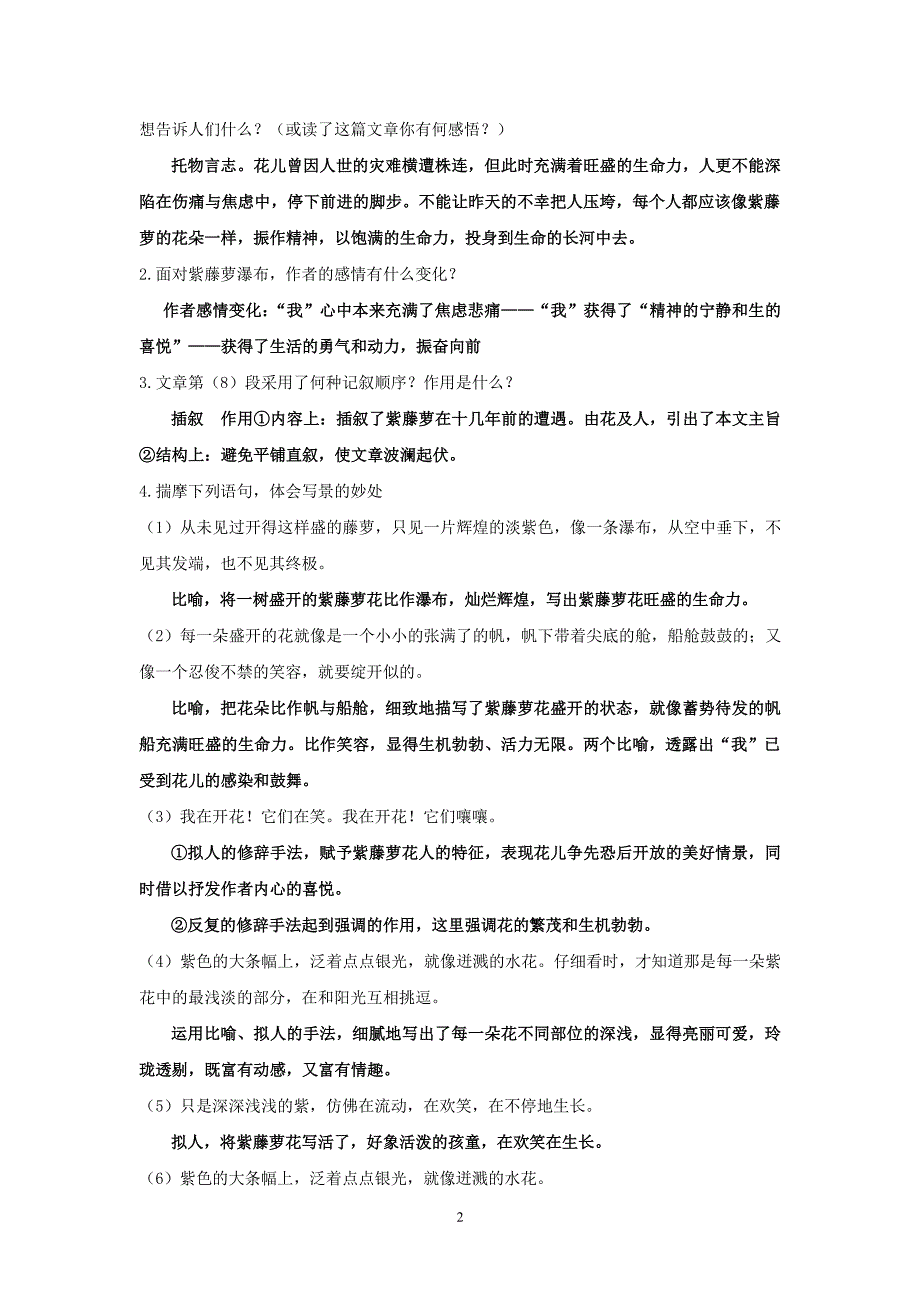 想告诉人们什么？（或读了这篇文章你有何感悟？）

托物言志。花儿曾因人世的灾难横遭株连，但此时充满着旺盛的生命力，人更不能深陷在伤痛与焦虑中，停下前进的脚步。不能让昨天的不幸把人压垮，每个人都应该像紫藤萝的花朵一样，振作精神，以饱满的生命力，投身到生命的长河中去。

2.面对紫藤萝瀑布，作者的感情有什么变化？

作者感情变化:“我”心中本来充满了焦虑悲痛——“我”获得了“精神的宁静和生的喜悦”——获得了生活的勇气和动力，振奋向前

3.文章第（8）段采用了何种记叙顺序？作用是什么？

插叙　作用①内容上：插叙了紫藤萝在十几年前的遭遇。由花及人，引出了本文主旨②结构上：避免平铺直叙，使文章波澜起伏。

4.揣摩下列语句，体会写景的妙处

（1）从未见过开得这样盛的藤萝，只见一片辉煌的淡紫色，像一条瀑布，从空中垂下，不见其发端，也不见其终极。

比喻，将一树盛开的紫藤萝花比作瀑布，灿烂辉煌，写出紫藤萝花旺盛的生命力。

（2）每一朵盛开的花就像是一个小小的张满了的帆，帆下带着尖底的舱，船舱鼓鼓的；又像一个忍俊不禁的笑容，就要绽开似的。

比喻，把花朵比作帆与船舱，细致地描写了紫藤萝花盛开的状态，就像蓄势待发的帆船充满旺盛的生命力。比作笑容，显得生机勃勃、活力无限。两个比喻，透露出“我”已受到花儿的感染和鼓舞。

（3）我在开花！它们在笑。我在开花！它们嚷嚷。

①拟人的修辞手法，赋予紫藤萝花人的特征，表现花儿争先恐后开放的美好情景，同时借以抒发作者内心的喜悦。

②反复的修辞手法起到强调的作用，这里强调花的繁茂和生机勃勃。

（4）紫色的大条幅上，泛着点点银光，就像迸溅的水花。仔细看时，才知道那是每一朵紫花中的最浅淡的部分，在和阳光互相挑逗。

运用比喻、拟人的手法，细腻地写出了每一朵花不同部位的深浅，显得亮丽可爱，玲珑透剔，既富有动感，又富有情趣。

（5）只是深深浅浅的紫，仿佛在流动，在欢笑，在不停地生长。

拟人，将紫藤萝花写活了，好象活泼的孩童，在欢笑在生长。

（6）紫色的大条幅上，泛着点点银光，就像迸溅的水花。

2